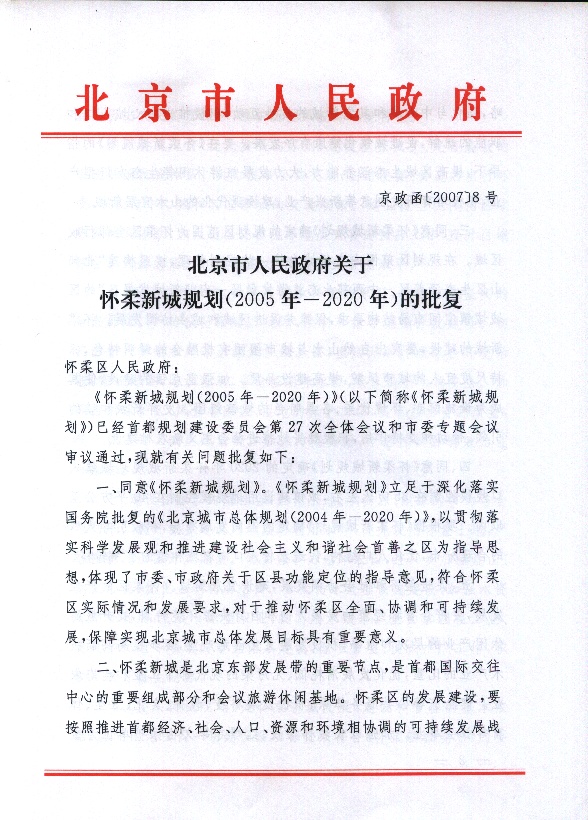 北京市人民政府

京政函〔2007〕8号

北京市人民政府关于
怀柔新城规划（2005年—2020年）的批复

怀柔区人民政府：

《怀柔新城规划（2005年—2020年）》（以下简称《怀柔新城规划》）已经首都规划建设委员会第27次全体会议和市委专题会议审议通过，现就有关问题批复如下：

一、同意《怀柔新城规划》。《怀柔新城规划》立足于深化落实国务院批复的《北京城市总体规划（2004年—2020年）》，以贯彻落实科学发展观和推进建设社会主义和谐社会首善之区为指导思想，体现了市委、市政府关于区县功能定位的指导意见，符合怀柔区实际情况和发展要求，对于推动怀柔区全面、协调和可持续发展，保障实现北京城市总体发展目标具有重要意义。

二、怀柔新城是北京东部发展带的重要节点，是首都国际交往中心的重要组成部分和会议旅游休闲基地。怀柔区的发展建设，要按照推进首都经济、社会、人口、资源和环境相协调的可持续发展战